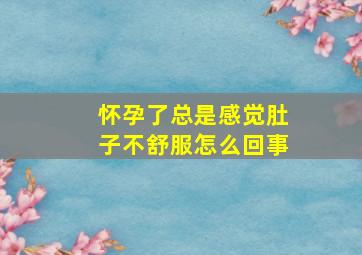 怀孕了总是感觉肚子不舒服怎么回事